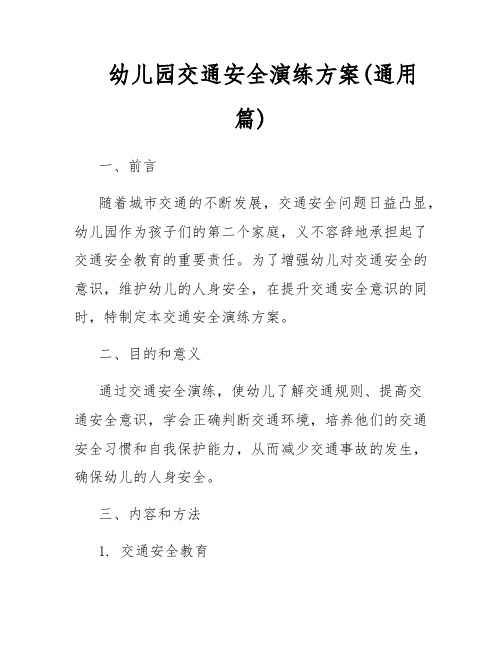 幼儿园交通安全演练方案(通用篇)

一、前言

随着城市交通的不断发展，交通安全问题日益凸显，幼儿园作为孩子们的第二个家庭，义不容辞地承担起了交通安全教育的重要责任。为了增强幼儿对交通安全的意识，维护幼儿的人身安全，在提升交通安全意识的同时，特制定本交通安全演练方案。

二、目的和意义

通过交通安全演练，使幼儿了解交通规则、提高交通安全意识，学会正确判断交通环境，培养他们的交通安全习惯和自我保护能力，从而减少交通事故的发生，确保幼儿的人身安全。

三、内容和方法

1. 交通安全教育